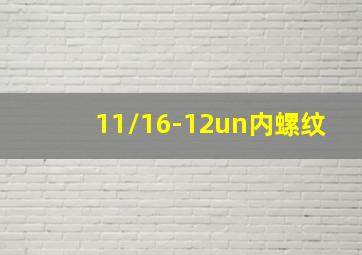 11/16-12un内螺纹